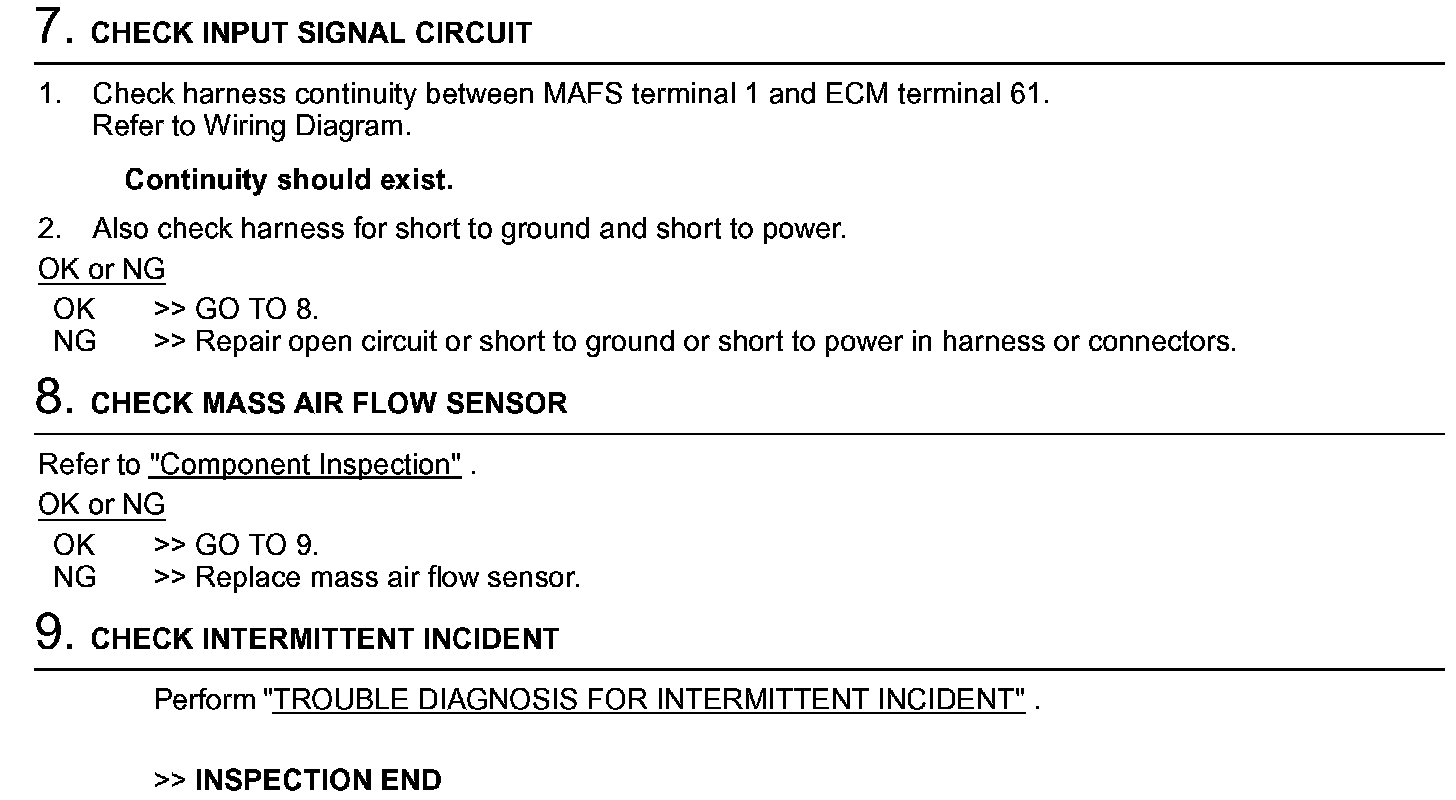 7. CHECK INPUT SIGNAL CIRCUIT

1. Check harness continuity between MAFS terminal 1 and ECM terminal 61.
Refer to Wiring Diagram.

Continuity should exist.

2. Also check harness for short to ground and short to power.

OK or NG

OK >> GO TO 8.
NG >> Repair open circuit or short to ground or short to power in harness or connectors.

8. CHECK MASS AIR FLOW SENSOR

Refer to "Component Inspection" .

OK or NG

OK >> GO TO 9.
NG >> Replace mass air flow sensor.

9. CHECK INTERMITTENT INCIDENT

Perform "TROUBLE DIAGNOSIS FOR INTERMITTENT INCIDENT" .

>> INSPECTION END